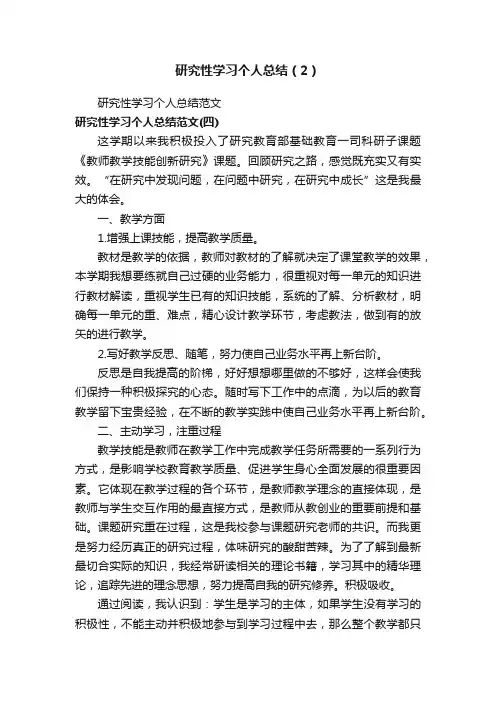 研究性学习个人总结（2）

研究性学习个人总结范文

研究性学习个人总结范文(四)

这学期以来我积极投入了研究教育部基础教育一司科研子课题《教师教学技能创新研究》课题。回顾研究之路，感觉既充实又有实效。“在研究中发现问题，在问题中研究，在研究中成长”这是我最大的体会。

一、教学方面

1.增强上课技能，提高教学质量。

教材是教学的依据，教师对教材的了解就决定了课堂教学的效果，本学期我想要练就自己过硬的业务能力，很重视对每一单元的知识进行教材解读，重视学生已有的知识技能，系统的了解、分析教材，明确每一单元的重、难点，精心设计教学环节，考虑教法，做到有的放矢的进行教学。

2.写好教学反思、随笔，努力使自己业务水平再上新台阶。

反思是自我提高的阶梯，好好想想哪里做的不够好，这样会使我们保持一种积极探究的心态。随时写下工作中的点滴，为以后的教育教学留下宝贵经验，在不断的教学实践中使自己业务水平再上新台阶。

二、主动学习，注重过程

教学技能是教师在教学工作中完成教学任务所需要的一系列行为方式，是影响学校教育教学质量、促进学生身心全面发展的很重要因素。它体现在教学过程的各个环节，是教师教学理念的直接体现，是教师与学生交互作用的最直接方式，是教师从教创业的重要前提和基础。课题研究重在过程，这是我校参与课题研究老师的共识。而我更是努力经历真正的研究过程，体味研究的酸甜苦辣。为了了解到最新最切合实际的知识，我经常研读相关的理论书籍，学习其中的精华理论，追踪先进的理念思想，努力提高自我的研究修养。积极吸收。

通过阅读，我认识到：学生是学习的主体，如果学生没有学习的积极性，不能主动并积极地参与到学习过程中去，那么整个教学都只